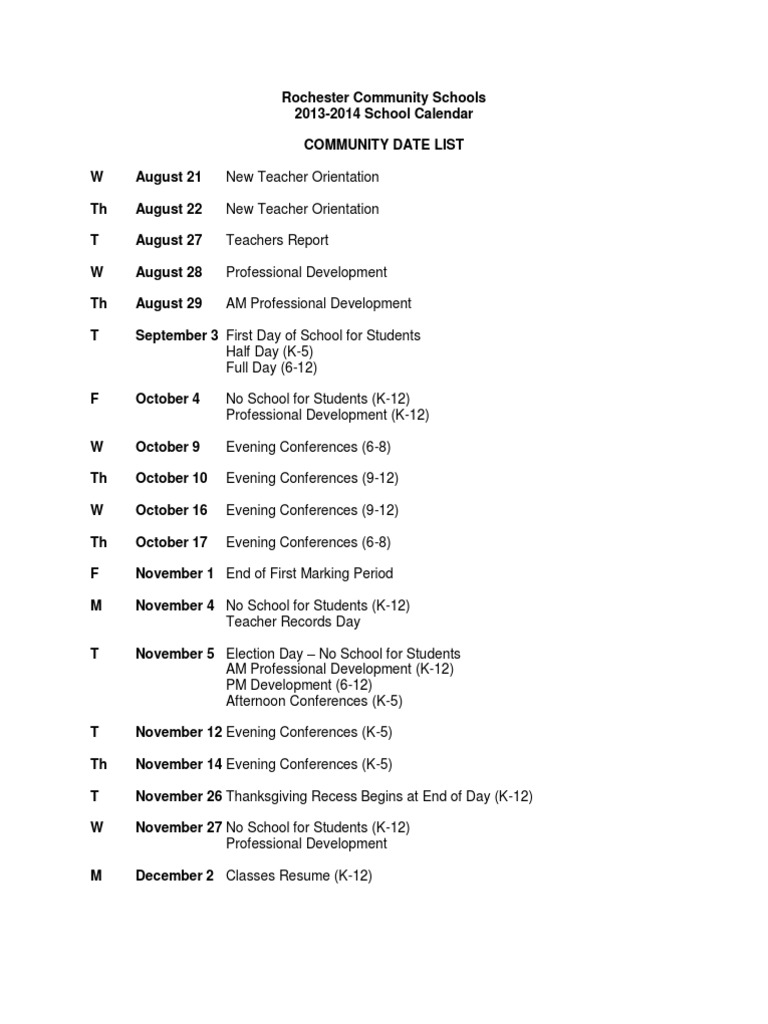 Rochester Community Schools
2013-2014 School Calendar

COMMUNITY DATE LIST

W August 21 New Teacher Orientation

Th August 22 New Teacher Orientation

T August 27 Teachers Report

W August 28 Professional Development

Th August 29 AM Professional Development

T September 3 First Day of School for Students
Half Day (K-5)
Full Day (6-12)

F October 4 No School for Students (K-12)
Professional Development (K-12)

W October 9 Evening Conferences (6-8)

Th October 10 Evening Conferences (9-12)

W October 16 Evening Conferences (9-12)

Th October 17 Evening Conferences (6-8)

F November 1 End of First Marking Period

M November 4 No School for Students (K-12)
Teacher Records Day

T November 5 Election Day – No School for Students
AM Professional Development (K-12)
PM Development (6-12)
Afternoon Conferences (K-5)

T November 12 Evening Conferences (K-5)

Th November 14 Evening Conferences (K-5)

T November 26 Thanksgiving Recess Begins at End of Day (K-12)

W November 27 No School for Students (K-12)
Professional Development

M December 2 Classes Resume (K-12)